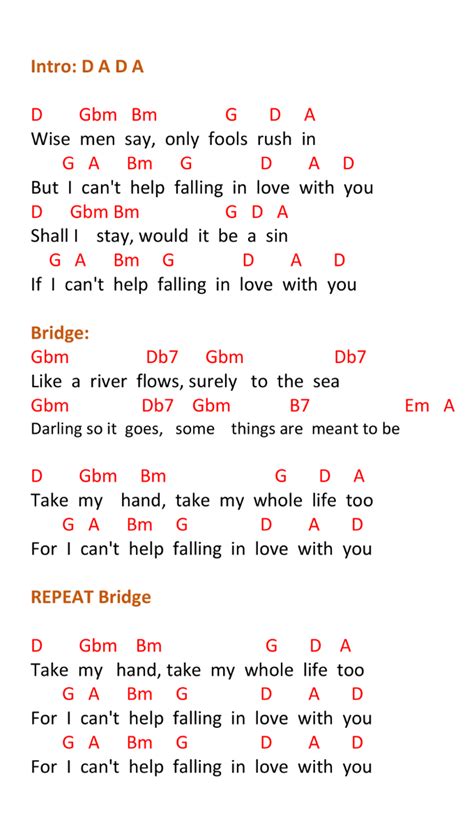 Intro: D A D A

D Gbm Bm G D A
Wise men say, only fools rush in
G A Bm G D A D
But I can't help falling in love with you
D Gbm Bm G D A
Shall I stay, would it be a sin
G A Bm G D A D
If I can't help falling in love with you

Bridge:
Gbm Db7 Gbm Db7
Like a river flows, surely to the sea
Gbm Db7 Gbm B7 Em A
Darling so it goes, some things are meant to be

D Gbm Bm G D A
Take my hand, take my whole life too
G A Bm G D A D
For I can't help falling in love with you

REPEAT Bridge

D Gbm Bm G D A
Take my hand, take my whole life too
G A Bm G D A D
For I can't help falling in love with you
G A Bm G D A D
For I can't help falling in love with you